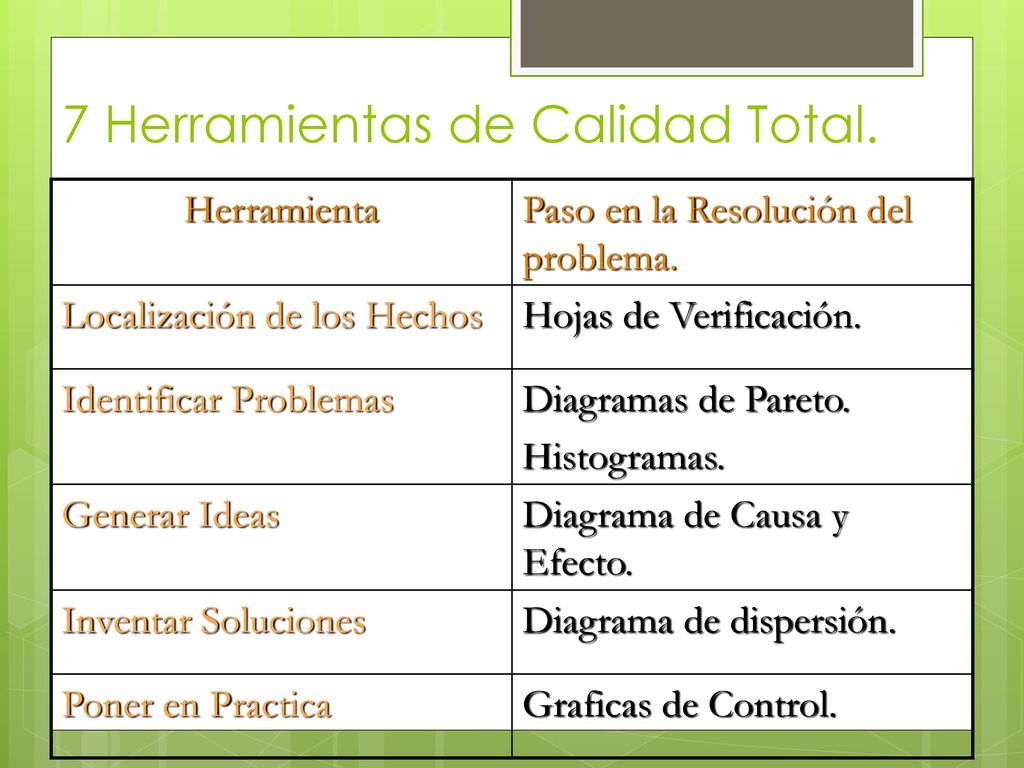 7 Herramientas de Calidad Total.

| Herramienta | Paso en la Resolución del problema. |
|---|---|
| Localización de los Hechos | Hojas de Verificación. |
| Identificar Problemas | Diagramas de Pareto. Histogramas. |
| Generar Ideas | Diagrama de Causa y Efecto. |
| Inventar Soluciones | Diagrama de dispersión. |
| Poner en Practica | Graficas de Control. |